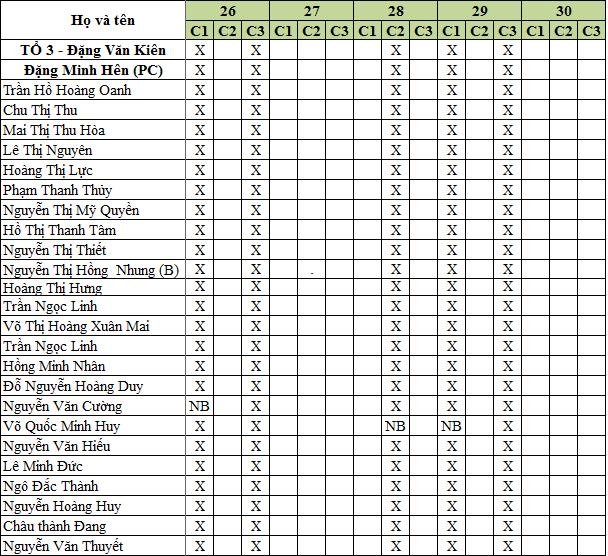 | Họ và tên | 26 | | | 27 | | | 28 | | | 29 | | | 30 | | |
|---|---|---|---|---|---|---|---|---|---|---|---|---|---|---|---|
| | C1 | C2 | C3 | C1 | C2 | C3 | C1 | C2 | C3 | C1 | C2 | C3 | C1 | C2 | C3 |
| TỔ 3 - Đặng Văn Kiên | X | | X | | | | | X | | X | | X | | | |
| Đặng Minh Hên (PC) | X | | X | | | | | X | | X | | X | | | |
| Trần Hồ Hoàng Oanh | X | | X | | | | | X | | X | | X | | | |
| Chu Thị Thu | X | | X | | | | | X | | X | | X | | | |
| Mai Thị Thu Hòa | X | | X | | | | | X | | X | | X | | | |
| Lê Thị Nguyên | X | | X | | | | | X | | X | | X | | | |
| Hoàng Thị Lực | X | | X | | | | | X | | X | | X | | | |
| Phạm Thanh Thủy | X | | X | | | | | X | | X | | X | | | |
| Nguyễn Thị Mỹ Quyền | X | | X | | | | | X | | X | | X | | | |
| Hồ Thị Thanh Tâm | X | | X | | | | | X | | X | | X | | | |
| Nguyễn Thị Thiết | X | | X | | | | | X | | X | | X | | | |
| Nguyễn Thị Hồng Nhung (B) | X | | X | | . | | | X | | X | | X | | | |
| Hoàng Thị Hưng | X | | X | | | | | X | | X | | X | | | |
| Trần Ngọc Linh | X | | X | | | | | X | | X | | X | | | |
| Võ Thị Hoàng Xuân Mai | X | | X | | | | | X | | X | | X | | | |
| Trần Ngọc Linh | X | | X | | | | | X | | X | | X | | | |
| Hồng Minh Nhân | X | | X | | | | | X | | X | | X | | | |
| Đỗ Nguyễn Hoàng Duy | X | | X | | | | | X | | X | | X | | | |
| Nguyễn Văn Cường | NB | | X | | | | | X | | X | | X | | | |
| Võ Quốc Minh Huy | X | | X | | | | | NB | | NB | | X | | | |
| Nguyễn Văn Hiếu | X | | X | | | | | X | | X | | X | | | |
| Lê Minh Đức | X | | X | | | | | X | | X | | X | | | |
| Ngô Đắc Thành | X | | X | | | | | X | | X | | X | | | |
| Nguyễn Hoàng Huy | X | | X | | | | | X | | X | | X | | | |
| Châu thành Đang | X | | X | | | | | X | | X | | X | | | |
| Nguyễn Văn Thuyết | X | | X | | | | | X | | X | | X | | | |